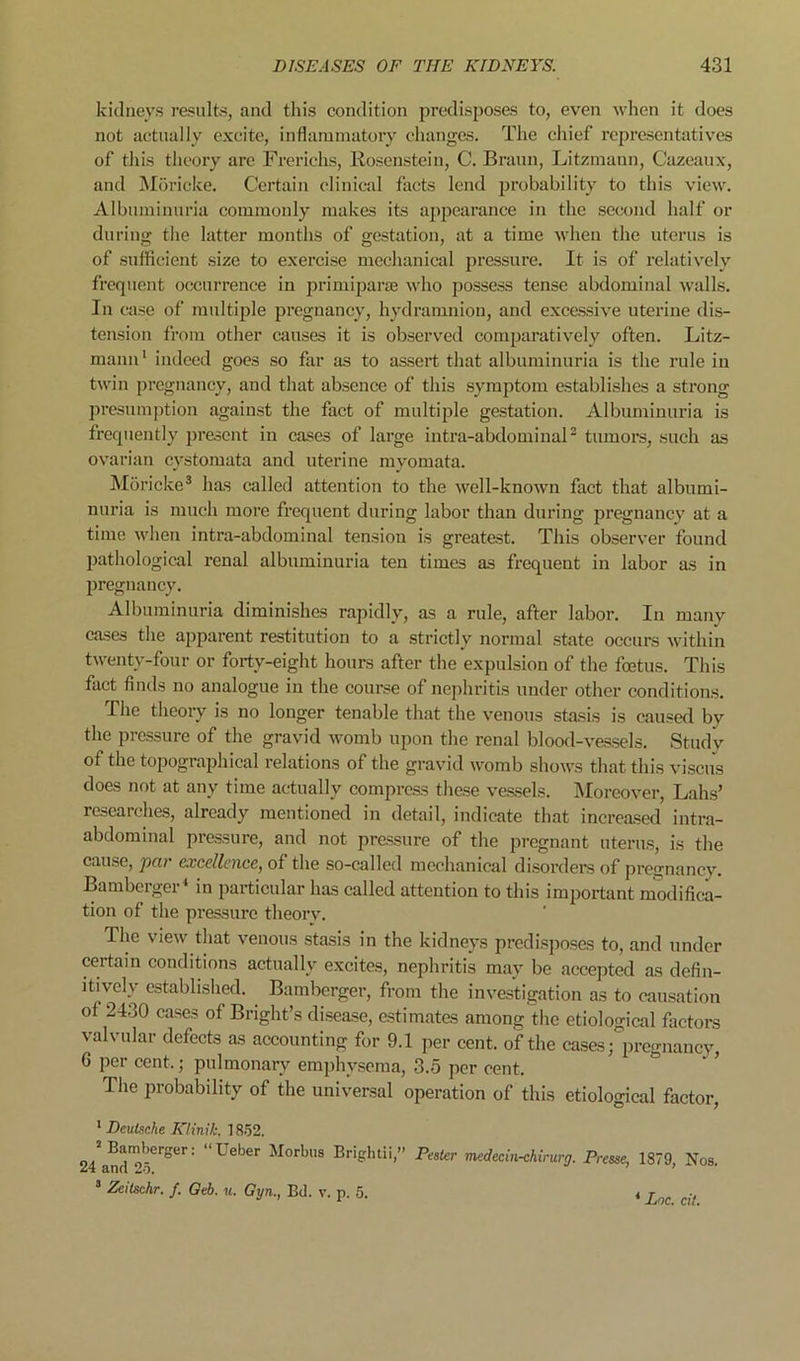 DISEASES OF THE KIDNEYS. 431

kidneys results, and this condition predisposes to, even when it does not actually excite, inflammatory changes. The chief representatives of this theory are Frerichs, Rosenstein, C. Braun, Litzmann, Cazeaux, and Möricke. Certain clinical facts lend probability to this view. Albuminuria commonly makes its appearance in the second half or during the latter months of gestation, at a time when the uterus is of sufficient size to exercise mechanical pressure. It is of relatively frequent occurrence in primiparæ who possess tense abdominal walls. In case of multiple pregnancy, hydramnion, and excessive uterine distension from other causes it is observed comparatively often. Litzmann$^{1}$ indeed goes so far as to assert that albuminuria is the rule in twin pregnancy, and that absence of this symptom establishes a strong presumption against the fact of multiple gestation. Albuminuria is frequently present in cases of large intra-abdominal$^{2}$ tumors, such as ovarian cystomata and uterine myomata.

Möricke$^{3}$ has called attention to the well-known fact that albuminuria is much more frequent during labor than during pregnancy at a time when intra-abdominal tension is greatest. This observer found pathological renal albuminuria ten times as frequent in labor as in pregnancy.

Albuminuria diminishes rapidly, as a rule, after labor. In many cases the apparent restitution to a strictly normal state occurs within twenty-four or forty-eight hours after the expulsion of the fœtus. This fact finds no analogue in the course of nephritis under other conditions.

The theory is no longer tenable that the venous stasis is caused by the pressure of the gravid womb upon the renal blood-vessels. Study of the topographical relations of the gravid womb shows that this viscus does not at any time actually compress these vessels. Moreover, Lahs' researches, already mentioned in detail, indicate that increased intra-abdominal pressure, and not pressure of the pregnant uterus, is the cause, par excellence, of the so-called mechanical disorders of pregnancy. Bamberger$^{4}$ in particular has called attention to this important modification of the pressure theory.

The view that venous stasis in the kidneys predisposes to, and under certain conditions actually excites, nephritis may be accepted as definitively established. Bamberger, from the investigation as to causation of 2430 cases of Bright's disease, estimates among the etiological factors valvular defects as accounting for 9.1 per cent. of the cases; pregnancy, 6 per cent.; pulmonary emphysema, 3.5 per cent.

The probability of the universal operation of this etiological factor,

$^{1}$ Deutsche Klinik, 1852.

$^{2}$ Bamberger: "Ueber Morbus Brightii," Pester medecin-chirurg. Presse, 1879, Nos. 24 and 25.

$^{3}$ Zeitschr. f. Geb. u. Gyn., Bd. v. p. 5.

$^{4}$ Loc. cit.